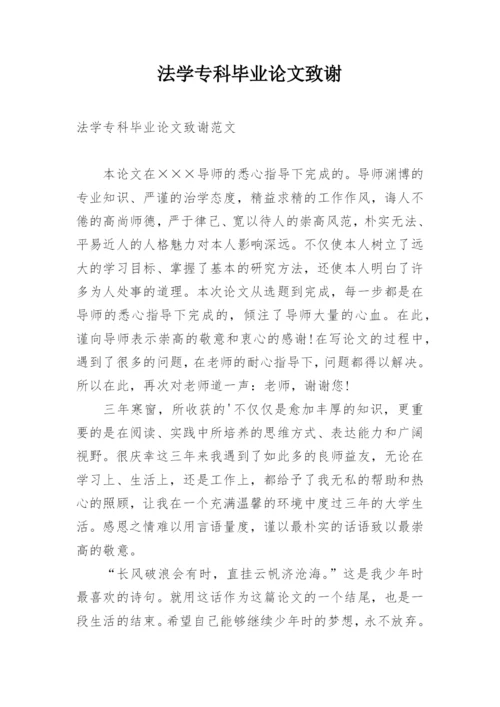 法学专科毕业论文致谢

法学专科毕业论文致谢范文

本论文在×××导师的悉心指导下完成的。导师渊博的专业知识、严谨的治学态度，精益求精的工作作风，诲人不倦的高尚师德，严于律己、宽以待人的崇高风范，朴实无法、平易近人的人格魅力对本人影响深远。不仅使本人树立了远大的学习目标、掌握了基本的研究方法，还使本人明白了许多为人处事的道理。本次论文从选题到完成，每一步都是在导师的悉心指导下完成的，倾注了导师大量的心血。在此，谨向导师表示崇高的敬意和衷心的感谢！在写论文的过程中，遇到了很多的问题，在老师的耐心指导下，问题都得以解决。所以在此，再次对老师道一声：老师，谢谢您！

三年寒窗，所收获的'不仅仅是愈加丰厚的知识，更重要的是在阅读、实践中所培养的思维方式、表达能力和广阔视野。很庆幸这三年来我遇到了如此多的良师益友，无论在学习上、生活上，还是工作上，都给予了我无私的帮助和热心的照顾，让我在一个充满温馨的环境中度过三年的大学生活。感恩之情难以用言语量度，谨以最朴实的话语致以最崇高的敬意。

“长风破浪会有时，直挂云帆济沧海。”这是我少年时最喜欢的诗句。就用这话作为这篇论文的一个结尾，也是一段生活的结束。希望自己能够继续少年时的梦想，永不放弃。